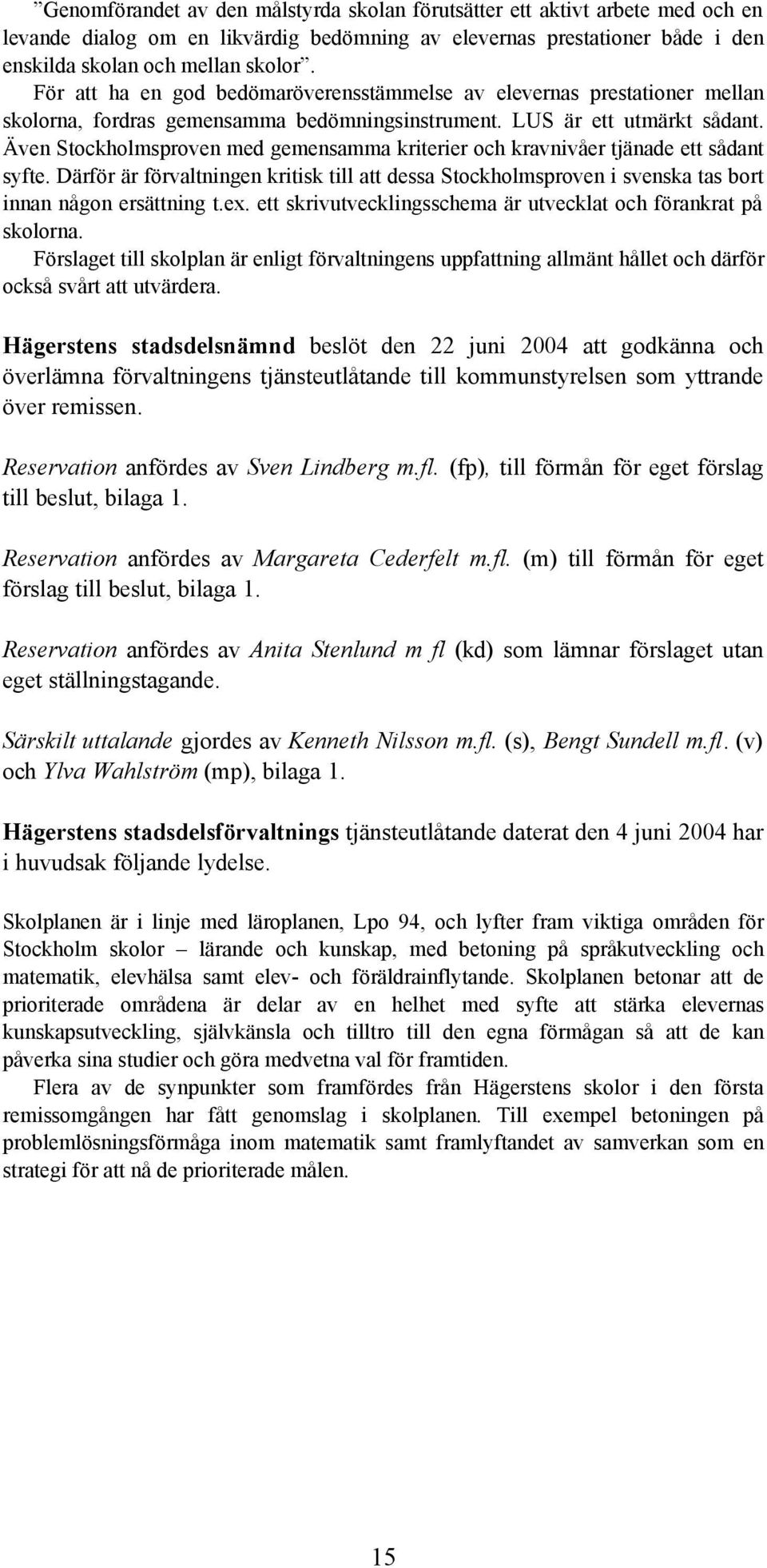 ”Genomförandet av den målstyrda skolan förutsätter ett aktivt arbete med och en levande dialog om en likvärdig bedömning av elevernas prestationer både i den enskilda skolan och mellan skolor”.
För att ha en god bedömaröverensstämmelse av elevernas prestationer mellan skolorna, fordras gemensamma bedömningsinstrument. LUS är ett utmärkt sådant. Även Stockholmsproven med gemensamma kriterier och kravnivåer tjänade ett sådant syfte. Därför är förvaltningen kritisk till att dessa Stockholmsproven i svenska tas bort innan någon ersättning t.ex. ett skrivutvecklingsschema är utvecklat och förankrat på skolorna.
Förslaget till skolplan är enligt förvaltningens uppfattning allmänt hållet och därför också svårt att utvärdera.

Hägerstens stadsdelsnämnd beslöt den 22 juni 2004 att godkänna och överlämna förvaltningens tjänsteutlåtande till kommunstyrelsen som yttrande över remissen.

Reservation anfördes av Sven Lindberg m.fl. (fp), till förmån för eget förslag till beslut, bilaga 1.

Reservation anfördes av Margareta Cederfelt m.fl. (m) till förmån för eget förslag till beslut, bilaga 1.

Reservation anfördes av Anita Stenlund m fl (kd) som lämnar förslaget utan eget ställningstagande.

Särskilt uttalande gjordes av Kenneth Nilsson m.fl. (s), Bengt Sundell m.fl. (v) och Ylva Wahlström (mp), bilaga 1.

Hägerstens stadsdelsförvaltnings tjänsteutlåtande daterat den 4 juni 2004 har i huvudsak följande lydelse.

Skolplanen är i linje med läroplanen, Lpo 94, och lyfter fram viktiga områden för Stockholm skolor – lärande och kunskap, med betoning på språkutveckling och matematik, elevhälsa samt elev- och föräldrainflytande. Skolplanen betonar att de prioriterade områdena är delar av en helhet med syfte att stärka elevernas kunskapsutveckling, självkänsla och tilltro till den egna förmågan så att de kan påverka sina studier och göra medvetna val för framtiden.
Flera av de synpunkter som framfördes från Hägerstens skolor i den första remissomgången har fått genomslag i skolplanen. Till exempel betoningen på problemlösningsförmåga inom matematik samt framlyftandet av samverkan som en strategi för att nå de prioriterade målen.

15